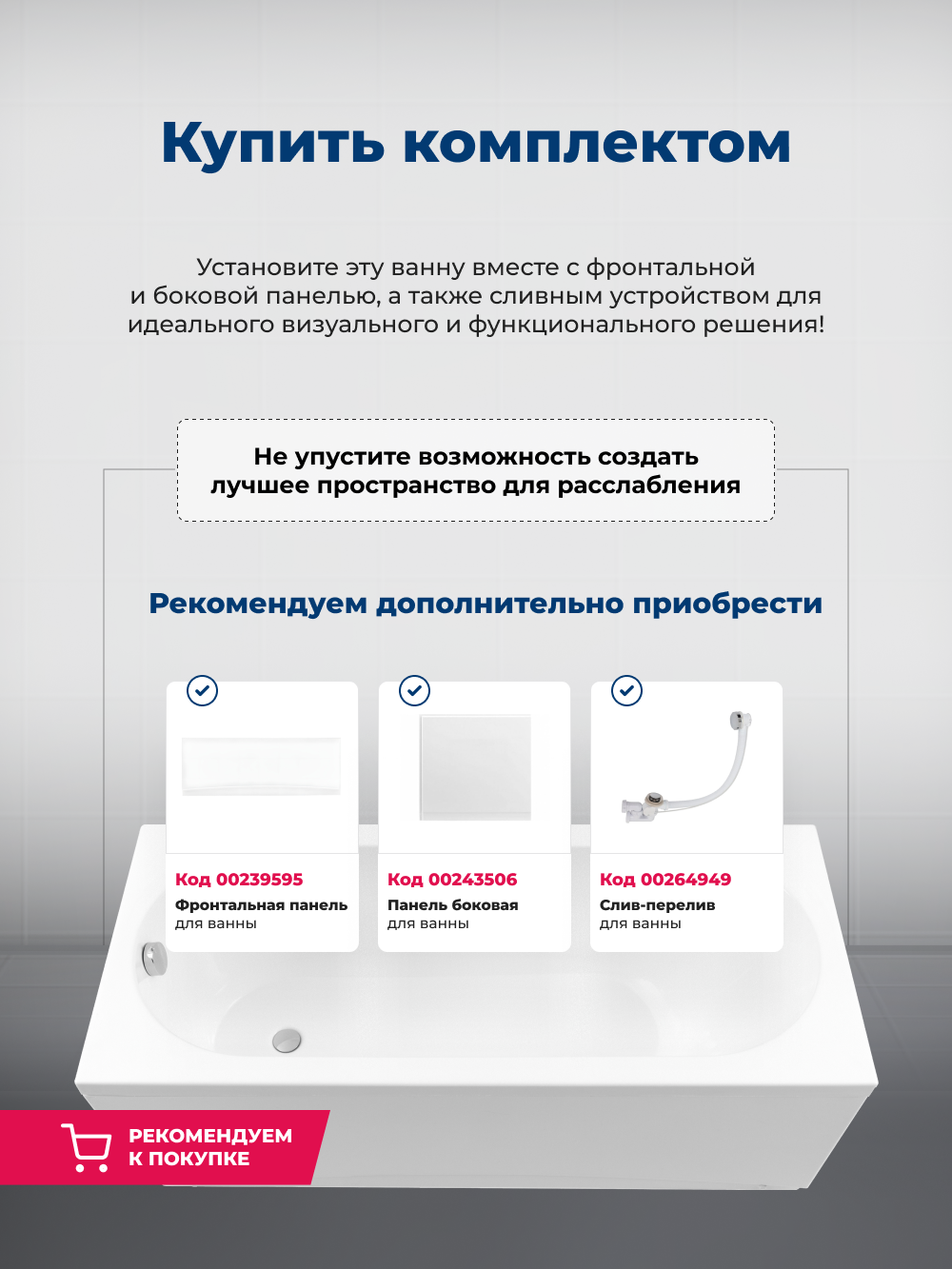 Купить комплектом

Установите эту ванну вместе с фронтальной и боковой панелью, а также сливным устройством для идеального визуального и функционального решения!

Не упустите возможность создать лучшее пространство для расслабления

Рекомендуем дополнительно приобрести

Код 00239595
Фронтальная панель для ванны

Код 00243506
Панель боковая для ванны

Код 00264949
Слив-перелив для ванны

РЕКОМЕНДУЕМ К ПОКУПКЕ